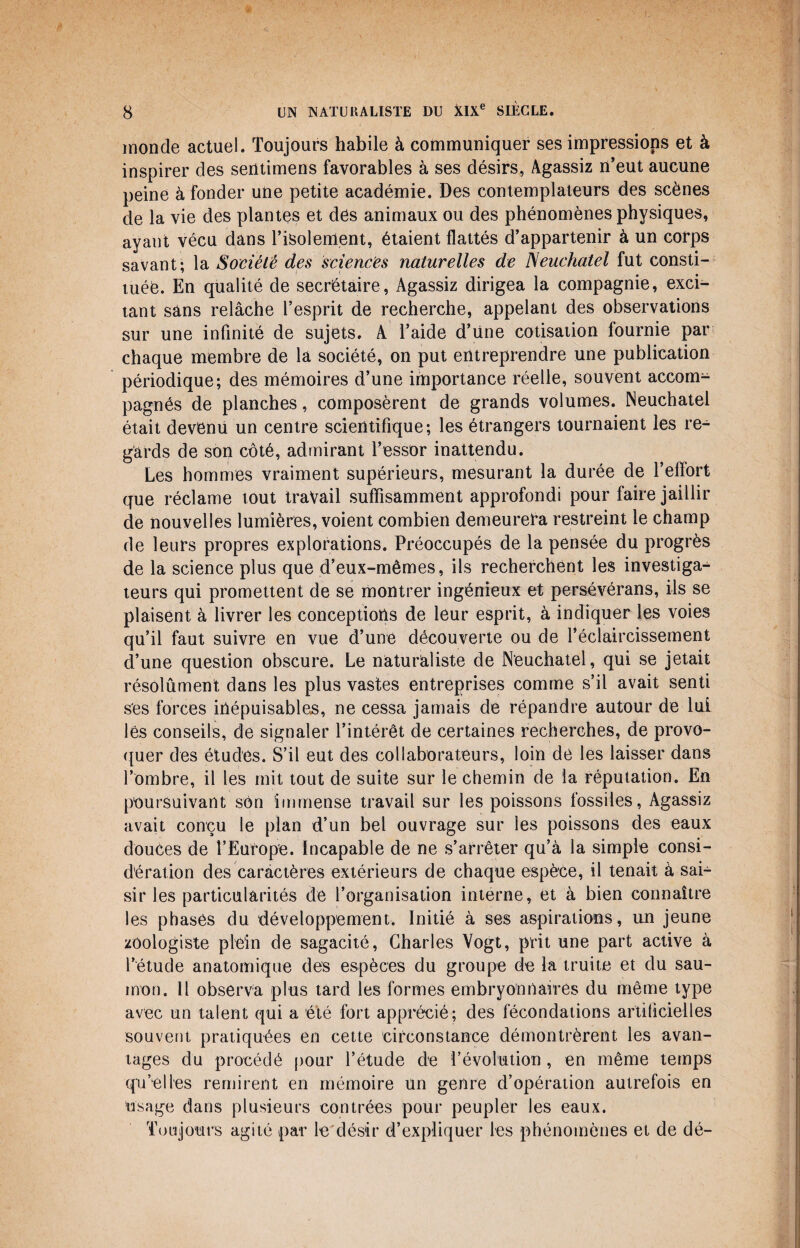 8 UN NATURALISTE DU XIX$^{e}$ SIÈCLE.

monde actuel. Toujours habile à communiquer ses impressions et à inspirer des sentimens favorables à ses désirs, Agassiz n'eut aucune peine à fonder une petite académie. Des contemplateurs des scènes de la vie des plantes et des animaux ou des phénomènes physiques, ayant vécu dans l'isolement, étaient flattés d'appartenir à un corps savant; la Société des sciences naturelles de Neuchatel fut constituée. En qualité de secrétaire, Agassiz dirigea la compagnie, excitant sans relâche l'esprit de recherche, appelant des observations sur une infinité de sujets. A l'aide d'une cotisation fournie par chaque membre de la société, on put entreprendre une publication périodique; des mémoires d'une importance réelle, souvent accompagnés de planches, composèrent de grands volumes. Neuchatel était devenu un centre scientifique; les étrangers tournaient les regards de son côté, admirant l'essor inattendu.

Les hommes vraiment supérieurs, mesurant la durée de l'effort que réclame tout travail suffisamment approfondi pour faire jaillir de nouvelles lumières, voient combien demeurera restreint le champ de leurs propres explorations. Préoccupés de la pensée du progrès de la science plus que d'eux-mêmes, ils recherchent les investigateurs qui promettent de se montrer ingénieux et persévérans, ils se plaisent à livrer les conceptions de leur esprit, à indiquer les voies qu'il faut suivre en vue d'une découverte ou de l'éclaircissement d'une question obscure. Le naturaliste de Neuchatel, qui se jetait résolûment dans les plus vastes entreprises comme s'il avait senti ses forces inépuisables, ne cessa jamais de répandre autour de lui les conseils, de signaler l'intérêt de certaines recherches, de provoquer des études. S'il eut des collaborateurs, loin de les laisser dans l'ombre, il les mit tout de suite sur le chemin de la réputation. En poursuivant son immense travail sur les poissons fossiles, Agassiz avait conçu le plan d'un bel ouvrage sur les poissons des eaux douces de l'Europe. Incapable de ne s'arrêter qu'à la simple considération des caractères extérieurs de chaque espèce, il tenait à saisir les particularités de l'organisation interne, et à bien connaître les phases du développement. Initié à ses aspirations, un jeune zoologiste plein de sagacité, Charles Vogt, prit une part active à l'étude anatomique des espèces du groupe de la truite et du saumon. Il observa plus tard les formes embryonnaires du même type avec un talent qui a été fort apprécié; des fécondations artificielles souvent pratiquées en cette circonstance démontrèrent les avantages du procédé pour l'étude de l'évolution, en même temps qu'elles remirent en mémoire un genre d'opération autrefois en usage dans plusieurs contrées pour peupler les eaux.

Toujours agité par le désir d'expliquer les phénomènes et de dé-